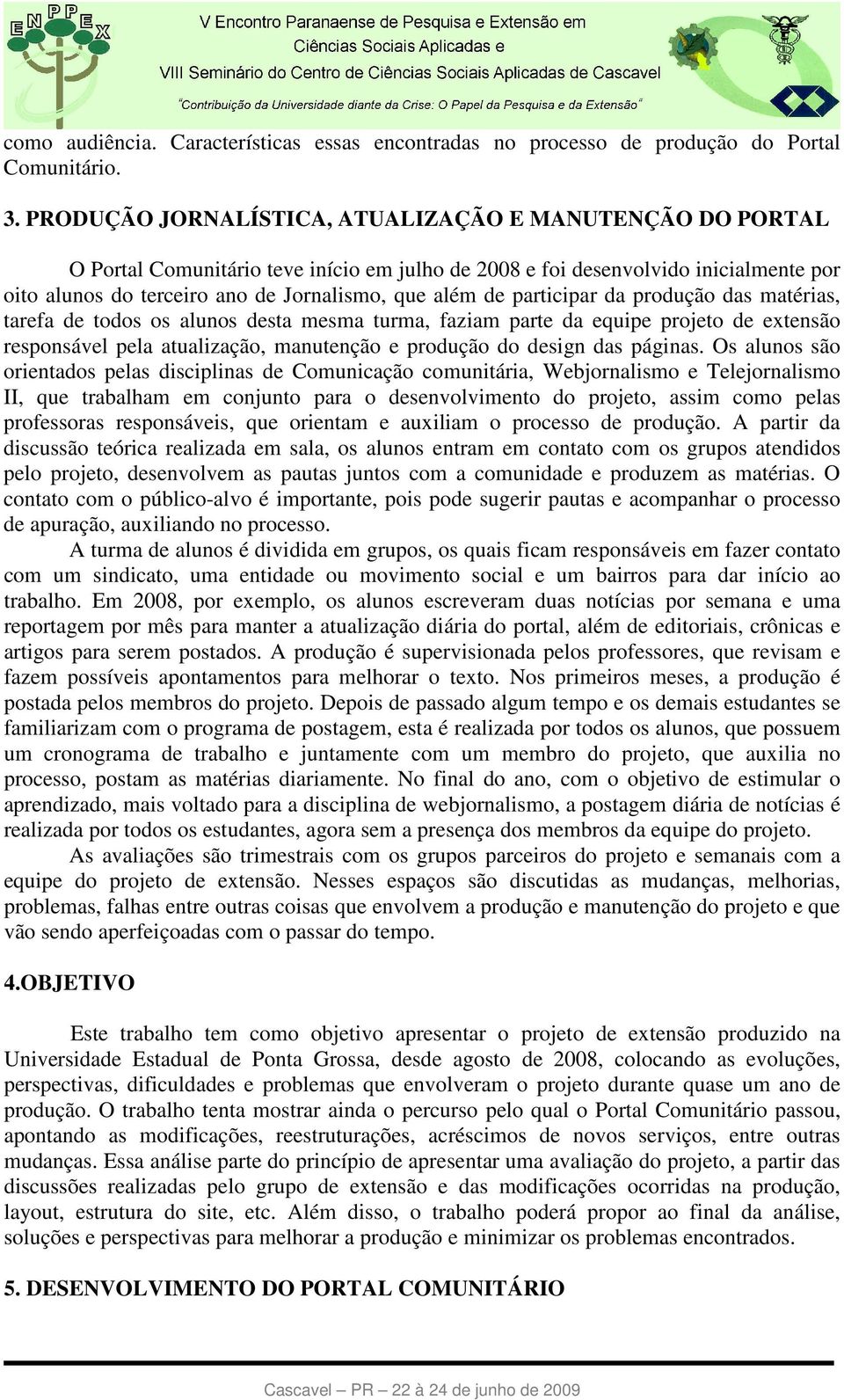 ENPPEX

V Encontro Paranaense de Pesquisa e Extensão em Ciências Sociais Aplicadas e VIII Seminário do Centro de Ciências Sociais Aplicadas de Cascavel

"Contribuição da Universidade diante da Crise: O Papel da Pesquisa e da Extensão"

como audiência. Características essas encontradas no processo de produção do Portal Comunitário.

3. PRODUÇÃO JORNALÍSTICA, ATUALIZAÇÃO E MANUTENÇÃO DO PORTAL

O Portal Comunitário teve início em julho de 2008 e foi desenvolvido inicialmente por oito alunos do terceiro ano de Jornalismo, que além de participar da produção das matérias, tarefa de todos os alunos desta mesma turma, faziam parte da equipe projeto de extensão responsável pela atualização, manutenção e produção do design das páginas. Os alunos são orientados pelas disciplinas de Comunicação comunitária, Webjornalismo e Telejornalismo II, que trabalham em conjunto para o desenvolvimento do projeto, assim como pelas professoras responsáveis, que orientam e auxiliam o processo de produção. A partir da discussão teórica realizada em sala, os alunos entram em contato com os grupos atendidos pelo projeto, desenvolvem as pautas juntos com a comunidade e produzem as matérias. O contato com o público-alvo é importante, pois pode sugerir pautas e acompanhar o processo de apuração, auxiliando no processo.

A turma de alunos é dividida em grupos, os quais ficam responsáveis em fazer contato com um sindicato, uma entidade ou movimento social e um bairros para dar início ao trabalho. Em 2008, por exemplo, os alunos escreveram duas notícias por semana e uma reportagem por mês para manter a atualização diária do portal, além de editoriais, crônicas e artigos para serem postados. A produção é supervisionada pelos professores, que revisam e fazem possíveis apontamentos para melhorar o texto. Nos primeiros meses, a produção é postada pelos membros do projeto. Depois de passado algum tempo e os demais estudantes se familiarizam com o programa de postagem, esta é realizada por todos os alunos, que possuem um cronograma de trabalho e juntamente com um membro do projeto, que auxilia no processo, postam as matérias diariamente. No final do ano, com o objetivo de estimular o aprendizado, mais voltado para a disciplina de webjornalismo, a postagem diária de notícias é realizada por todos os estudantes, agora sem a presença dos membros da equipe do projeto.

As avaliações são trimestrais com os grupos parceiros do projeto e semanais com a equipe do projeto de extensão. Nesses espaços são discutidas as mudanças, melhorias, problemas, falhas entre outras coisas que envolvem a produção e manutenção do projeto e que vão sendo aperfeiçoadas com o passar do tempo.

4.OBJETIVO

Este trabalho tem como objetivo apresentar o projeto de extensão produzido na Universidade Estadual de Ponta Grossa, desde agosto de 2008, colocando as evoluções, perspectivas, dificuldades e problemas que envolveram o projeto durante quase um ano de produção. O trabalho tenta mostrar ainda o percurso pelo qual o Portal Comunitário passou, apontando as modificações, reestruturações, acréscimos de novos serviços, entre outras mudanças. Essa análise parte do princípio de apresentar uma avaliação do projeto, a partir das discussões realizadas pelo grupo de extensão e das modificações ocorridas na produção, layout, estrutura do site, etc. Além disso, o trabalho poderá propor ao final da análise, soluções e perspectivas para melhorar a produção e minimizar os problemas encontrados.

5. DESENVOLVIMENTO DO PORTAL COMUNITÁRIO

Cascavel – PR – 22 à 24 de junho de 2009